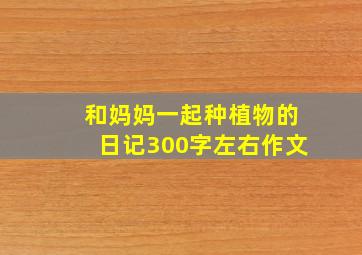 和妈妈一起种植物的日记300字左右作文